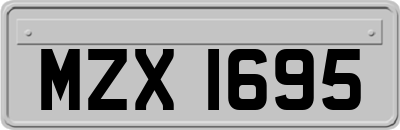 MZX 1695